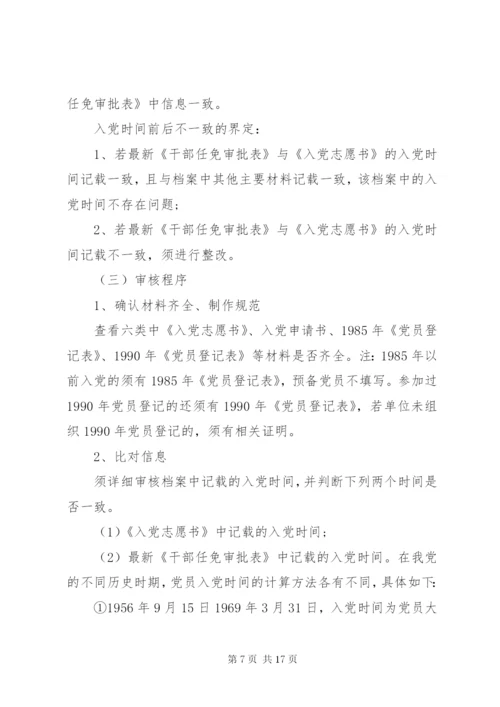 任免审批表》中信息一致。

入党时间前后不一致的界定：

1、若最新《干部任免审批表》与《入党志愿书》的入党时间记载一致，且与档案中其他主要材料记载一致，该档案中的入党时间不存在问题；

2、若最新《干部任免审批表》与《入党志愿书》的入党时间记载不一致，须进行整改。

（三）审核程序

1、确认材料齐全、制作规范

查看六类中《入党志愿书》、入党申请书、1985年《党员登记表》、1990年《党员登记表》等材料是否齐全。注：1985年以前入党的须有1985年《党员登记表》，预备党员不填写。参加过1990年党员登记的还须有1990年《党员登记表》，若单位未组织1990年党员登记的，须有相关证明。

2、比对信息

须详细审核档案中记载的入党时间，并判断下列两个时间是否一致。

（1）《入党志愿书》中记载的入党时间；

（2）最新《干部任免审批表》中记载的入党时间。在我党的不同历史时期，党员入党时间的计算方法各有不同，具体如下：

①1956年9月15日1969年3月31日，入党时间为党员大

第7页 共17页